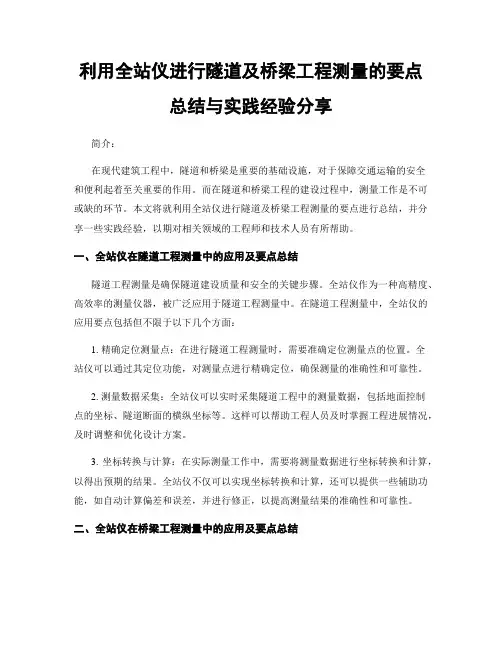 利用全站仪进行隧道及桥梁工程测量的要点总结与实践经验分享

简介:

在现代建筑工程中,隧道和桥梁是重要的基础设施,对于保障交通运输的安全和便利起着至关重要的作用。而在隧道和桥梁工程的建设过程中,测量工作是不可或缺的环节。本文将就利用全站仪进行隧道及桥梁工程测量的要点进行总结,并分享一些实践经验,以期对相关领域的工程师和技术人员有所帮助。

一、全站仪在隧道工程测量中的应用及要点总结

隧道工程测量是确保隧道建设质量和安全的关键步骤。全站仪作为一种高精度、高效率的测量仪器,被广泛应用于隧道工程测量中。在隧道工程测量中,全站仪的应用要点包括但不限于以下几个方面:

1. 精确定位测量点:在进行隧道工程测量时,需要准确定位测量点的位置。全站仪可以通过其定位功能,对测量点进行精确定位,确保测量的准确性和可靠性。

2. 测量数据采集:全站仪可以实时采集隧道工程中的测量数据,包括地面控制点的坐标、隧道断面的横纵坐标等。这样可以帮助工程人员及时掌握工程进展情况,及时调整和优化设计方案。

3. 坐标转换与计算:在实际测量工作中,需要将测量数据进行坐标转换和计算,以得出预期的结果。全站仪不仅可以实现坐标转换和计算,还可以提供一些辅助功能,如自动计算偏差和误差,并进行修正,以提高测量结果的准确性和可靠性。

二、全站仪在桥梁工程测量中的应用及要点总结